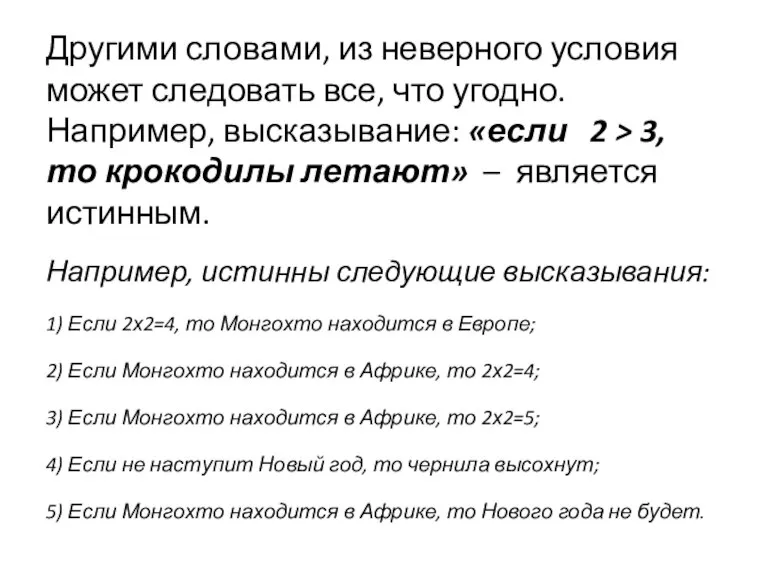 Другими словами, из неверного условия может следовать все, что угодно. Например, высказывание: «если $2 > 3$, то крокодилы летают» – является истинным.

Например, истинны следующие высказывания:

1) Если 2х2=4, то Монгохто находится в Европе;

2) Если Монгохто находится в Африке, то 2х2=4;

3) Если Монгохто находится в Африке, то 2х2=5;

4) Если не наступит Новый год, то чернила высохнут;

5) Если Монгохто находится в Африке, то Нового года не будет.